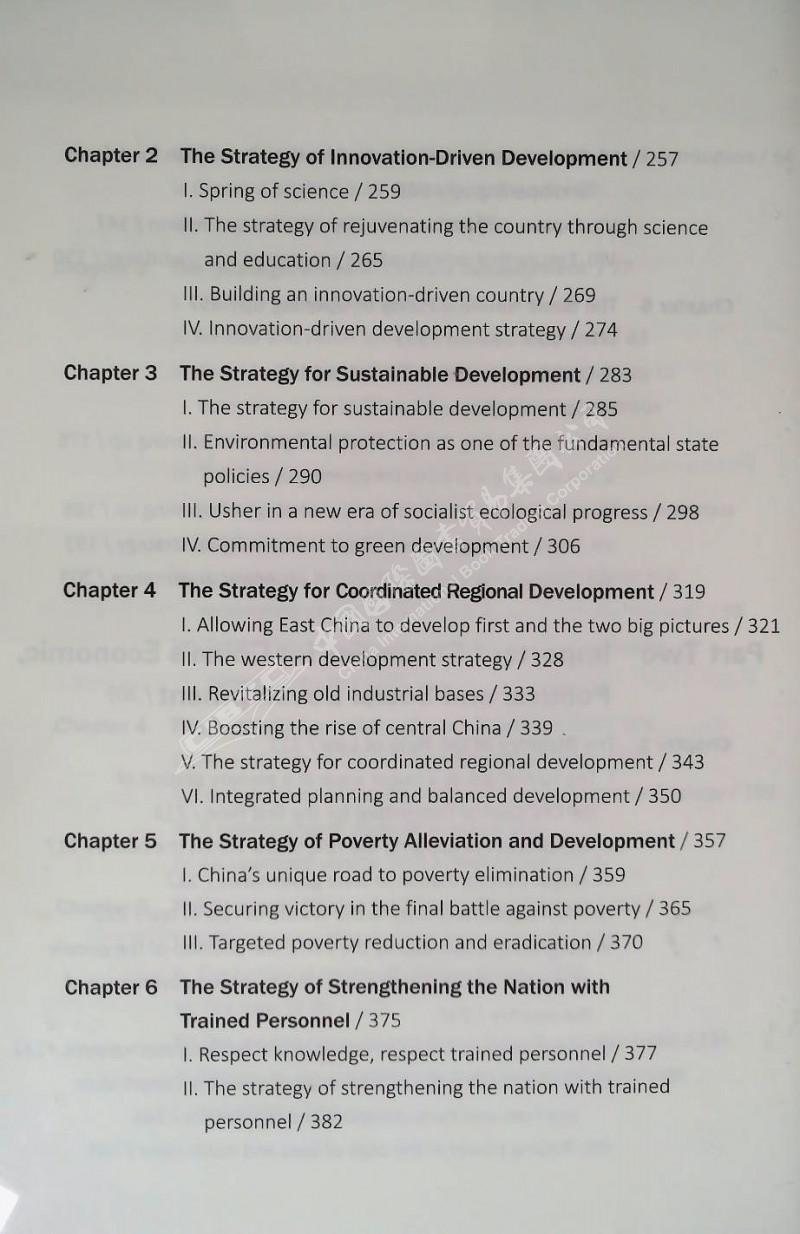 Chapter 2 The Strategy of Innovation-Driven Development / 257
I. Spring of science / 259
II. The strategy of rejuvenating the country through science and education / 265
III. Building an innovation-driven country / 269
IV. Innovation-driven development strategy / 274

Chapter 3 The Strategy for Sustainable Development / 283
I. The strategy for sustainable development / 285
II. Environmental protection as one of the fundamental state policies / 290
III. Usher in a new era of socialist ecological progress / 298
IV. Commitment to green development / 306

Chapter 4 The Strategy for Coordinated Regional Development / 319
I. Allowing East China to develop first and the two big pictures / 321
II. The western development strategy / 328
III. Revitalizing old industrial bases / 333
IV. Boosting the rise of central China / 339
V. The strategy for coordinated regional development / 343
VI. Integrated planning and balanced development / 350

Chapter 5 The Strategy of Poverty Alleviation and Development / 357
I. China's unique road to poverty elimination / 359
II. Securing victory in the final battle against poverty / 365
III. Targeted poverty reduction and eradication / 370

Chapter 6 The Strategy of Strengthening the Nation with Trained Personnel / 375
I. Respect knowledge, respect trained personnel / 377
II. The strategy of strengthening the nation with trained personnel / 382